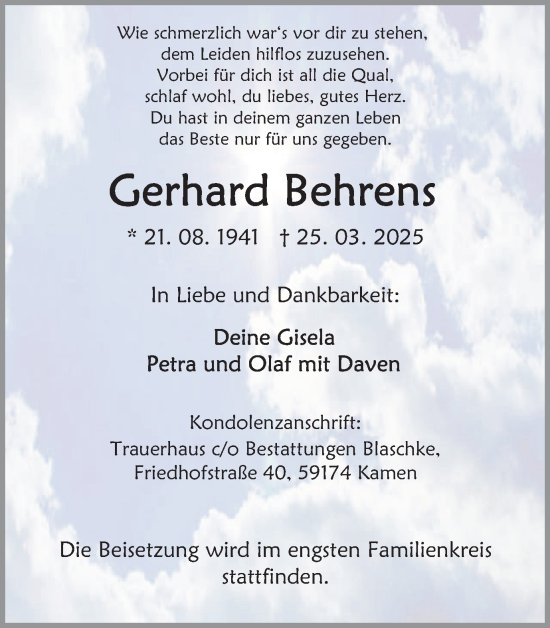 Wie schmerzlich war's vor dir zu stehen,
dem Leiden hilflos zuzusehen.
Vorbei für dich ist all die Qual,
schlaf wohl, du liebes, gutes Herz.
Du hast in deinem ganzen Leben
das Beste nur für uns gegeben.

Gerhard Behrens

* 21. 08. 1941 † 25. 03. 2025

In Liebe und Dankbarkeit:

Deine Gisela
Petra und Olaf mit Daven

Kondolenzanschrift:
Trauerhaus c/o Bestattungen Blaschke,
Friedhofstraße 40, 59174 Kamen

Die Beisetzung wird im engsten Familienkreis stattfinden.